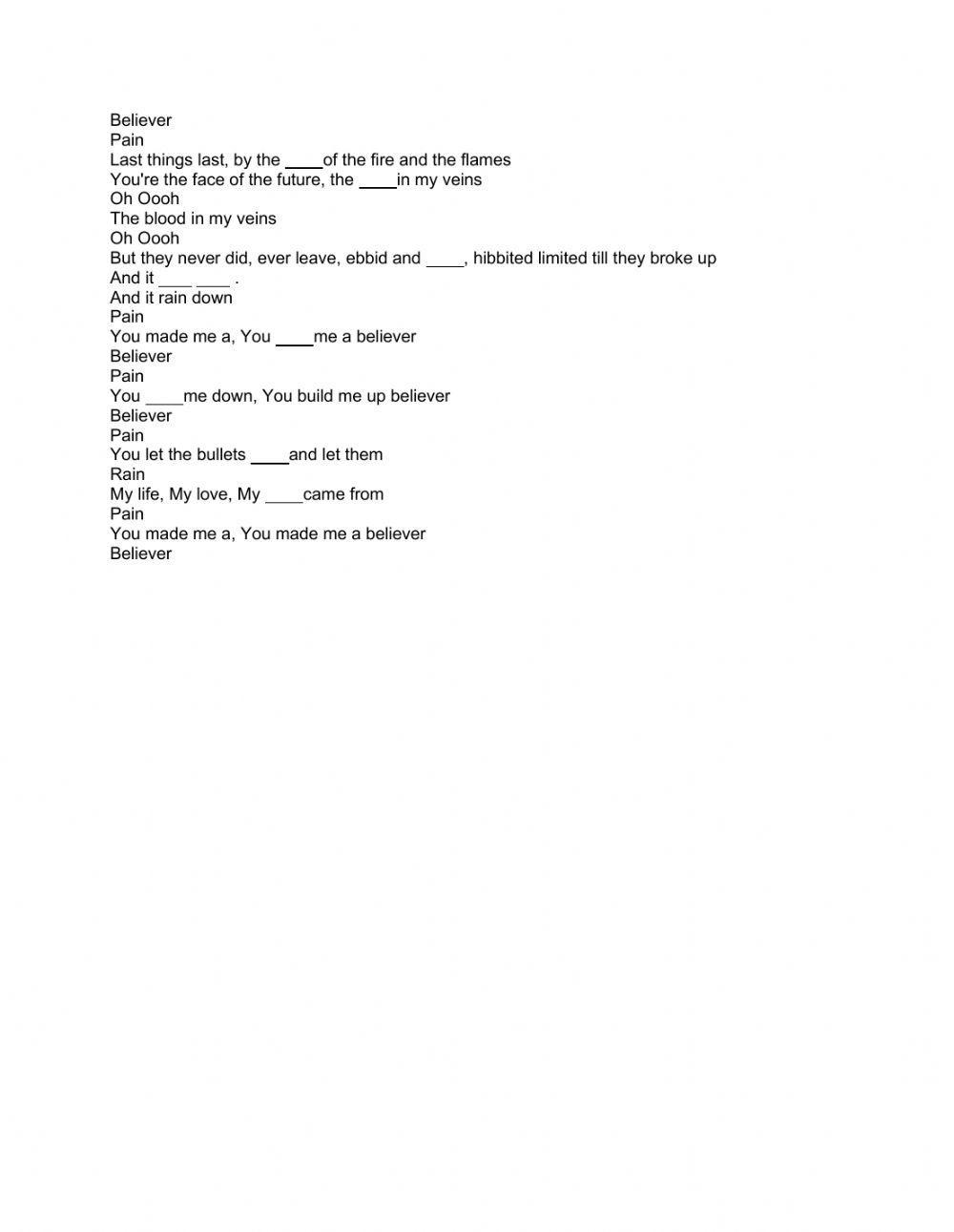 Believer
Pain
Last things last, by the ____of the fire and the flames
You're the face of the future, the ____in my veins
Oh Oooh
The blood in my veins
Oh Oooh
But they never did, ever leave, ebbid and ____, hibbited limited till they broke up
And it ____ ____ .
And it rain down
Pain
You made me a, You ____me a believer
Believer
Pain
You ____me down, You build me up believer
Believer
Pain
You let the bullets ____and let them
Rain
My life, My love, My ____came from
Pain
You made me a, You made me a believer
Believer